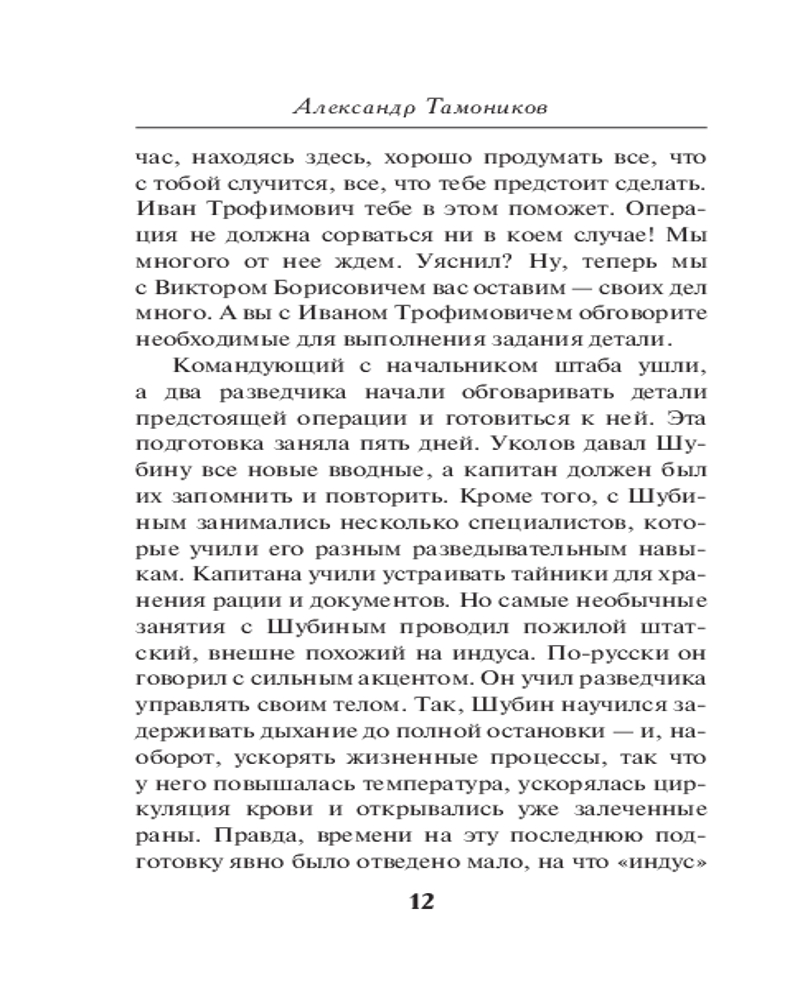 Александр Тамоников

час, находясь здесь, хорошо продумать все, что с тобой случится, все, что тебе предстоит сделать. Иван Трофимович тебе в этом поможет. Операция не должна сорваться ни в коем случае! Мы многого от нее ждем. Уяснил? Ну, теперь мы с Виктором Борисовичем вас оставим — своих дел много. А вы с Иваном Трофимовичем обговорите необходимые для выполнения задания детали.

Командующий с начальником штаба ушли, а два разведчика начали обговаривать детали предстоящей операции и готовиться к ней. Эта подготовка заняла пять дней. Уколов давал Шубину все новые вводные, а капитан должен был их запомнить и повторить. Кроме того, с Шубиным занимались несколько специалистов, которые учили его разным разведывательным навыкам. Капитана учили устраивать тайники для хранения рации и документов. Но самые необычные занятия с Шубиным проводил пожилой штатский, внешне похожий на индуса. По-русски он говорил с сильным акцентом. Он учил разведчика управлять своим телом. Так, Шубин научился задерживать дыхание до полной остановки — и, наоборот, ускорять жизненные процессы, так что у него повышалась температура, ускорялась циркуляция крови и открывались уже залеченные раны. Правда, времени на эту последнюю подготовку явно было отведено мало, на что «индус»

12